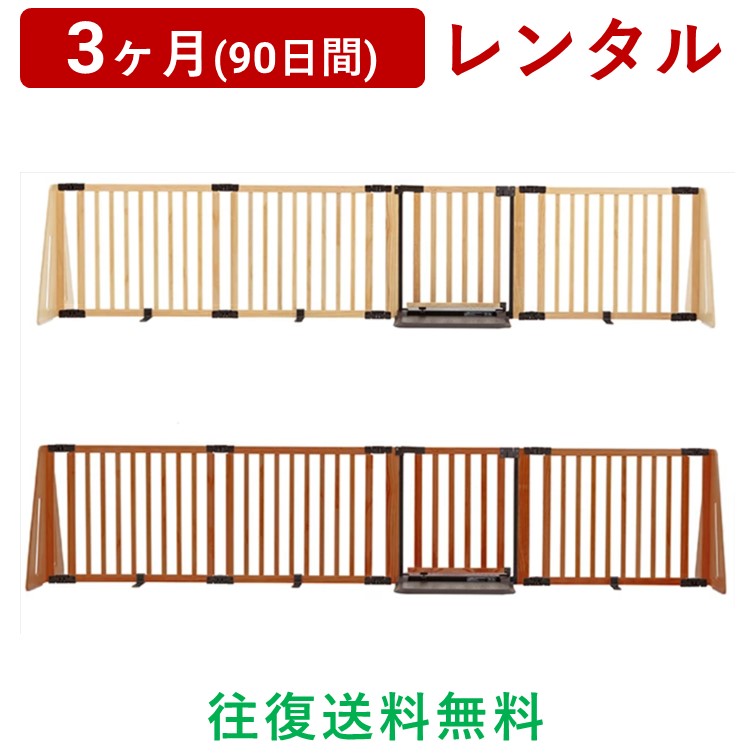 3ヶ月(90日間) レンタル

往復送料無料